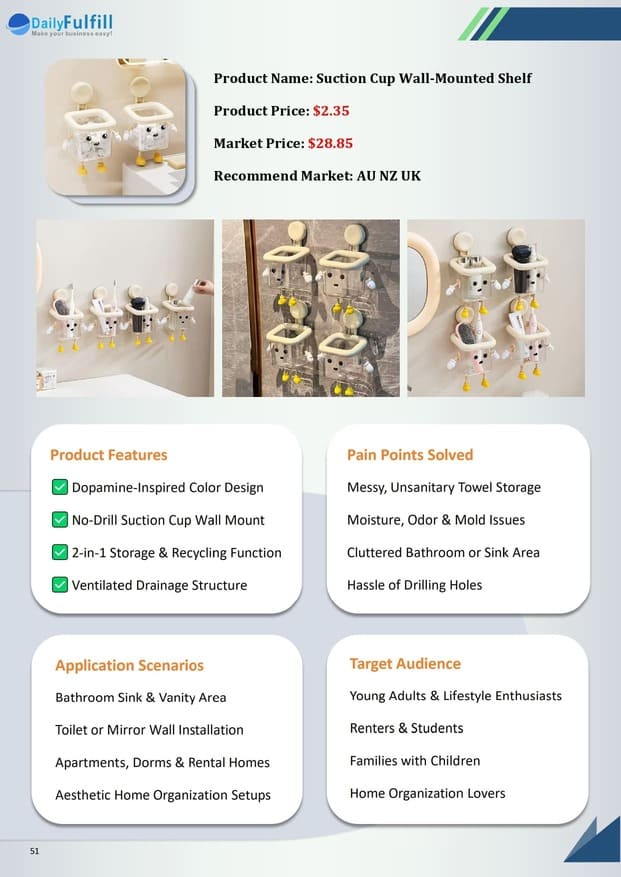 DailyFulfill
Make your business easy!

Product Name: Suction Cup Wall-Mounted Shelf

Product Price: $2.35

Market Price: $28.85

Recommend Market: AU NZ UK

Product Features

✅ Dopamine-Inspired Color Design

✅ No-Drill Suction Cup Wall Mount

✅ 2-in-1 Storage & Recycling Function

✅ Ventilated Drainage Structure

Pain Points Solved

Messy, Unsanitary Towel Storage

Moisture, Odor & Mold Issues

Cluttered Bathroom or Sink Area

Hassle of Drilling Holes

Application Scenarios

Bathroom Sink & Vanity Area

Toilet or Mirror Wall Installation

Apartments, Dorms & Rental Homes

Aesthetic Home Organization Setups

Target Audience

Young Adults & Lifestyle Enthusiasts

Renters & Students

Families with Children

Home Organization Lovers

51